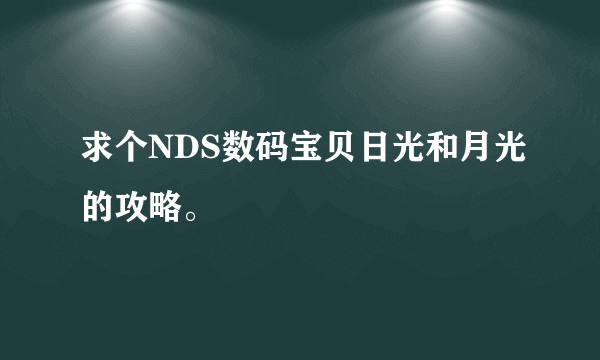 求个NDS数码宝贝日光和月光的攻略。